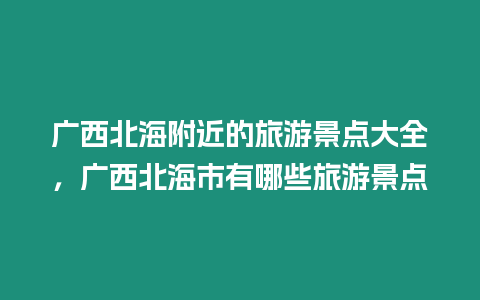 广西北海附近的旅游景点大全，广西北海市有哪些旅游景点